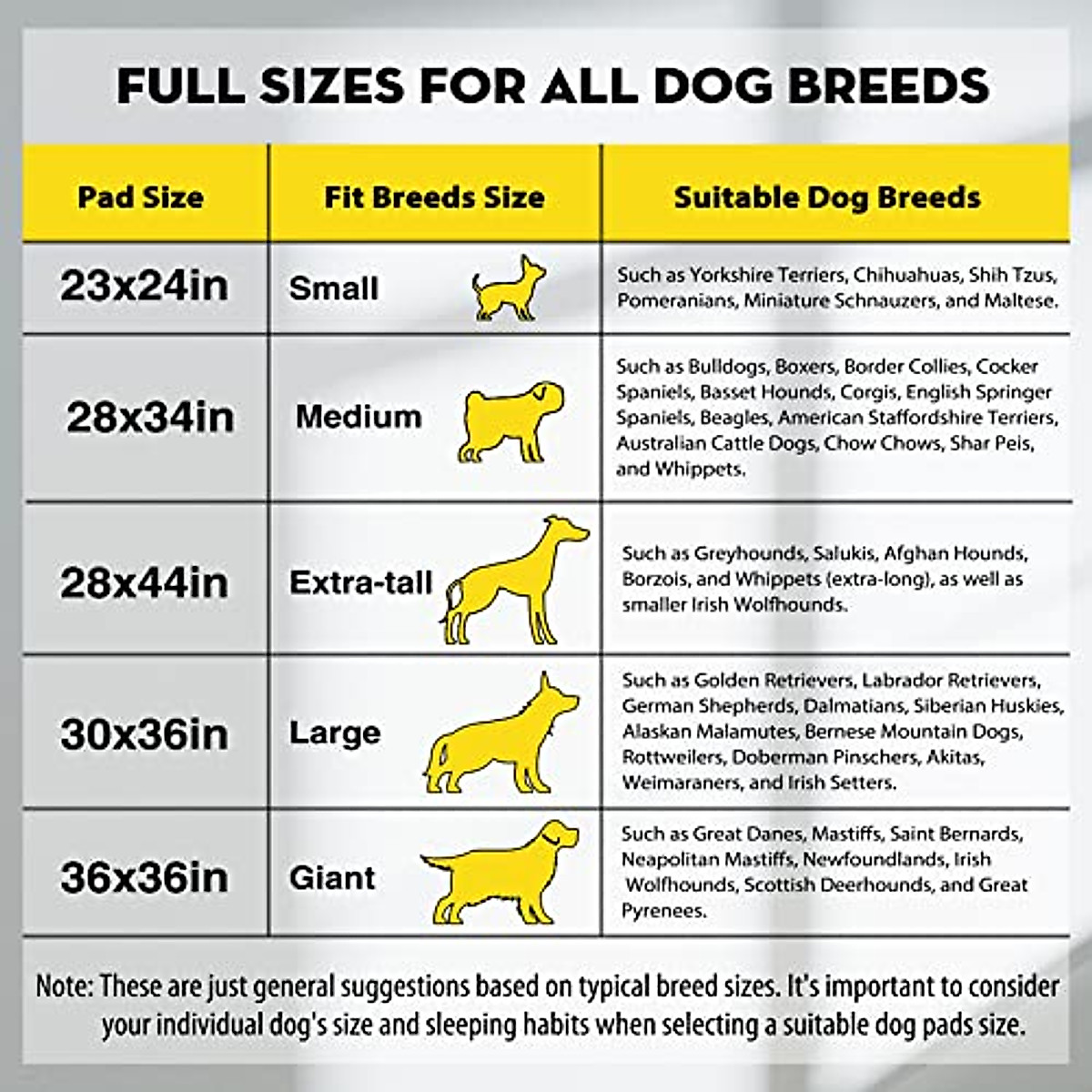 FULL SIZES FOR ALL DOG BREEDS

| Pad Size | Fit Breeds Size | Suitable Dog Breeds |
|---|---|---|
| 23x24in | Small | Such as Yorkshire Terriers, Chihuahuas, Shih Tzus, Pomeranians, Miniature Schnauzers, and Maltese. |
| 28x34in | Medium | Such as Bulldogs, Boxers, Border Collies, Cocker Spaniels, Basset Hounds, Corgis, English Springer Spaniels, Beagles, American Staffordshire Terriers, Australian Cattle Dogs, Chow Chows, Shar Peis, and Whippets. |
| 28x44in | Extra-tall | Such as Greyhounds, Salukis, Afghan Hounds, Borzois, and Whippets (extra-long), as well as smaller Irish Wolfhounds. |
| 30x36in | Large | Such as Golden Retrievers, Labrador Retrievers, German Shepherds, Dalmatians, Siberian Huskies, Alaskan Malamutes, Bernese Mountain Dogs, Rottweilers, Doberman Pinschers, Akitas, Weimaraners, and Irish Setters. |
| 36x36in | Giant | Such as Great Danes, Mastiffs, Saint Bernards, Neapolitan Mastiffs, Newfoundlands, Irish Wolfhounds, Scottish Deerhounds, and Great Pyrenees. |

Note: These are just general suggestions based on typical breed sizes. It's important to consider your individual dog's size and sleeping habits when selecting a suitable dog pads size.